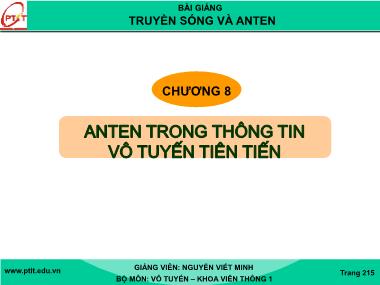 PTIT

BÀI GIẢNG
TRUYỀN SÓNG VÀ ANTEN

CHƯƠNG 8

ANTEN TRONG THÔNG TIN VÔ TUYẾN TIÊN TIẾN

www.ptit.edu.vn

GIẢNG VIÊN: NGUYỄN VIẾT MINH
BỘ MÔN: VÔ TUYẾN – KHOA VIỄN THÔNG 1

Trang 215